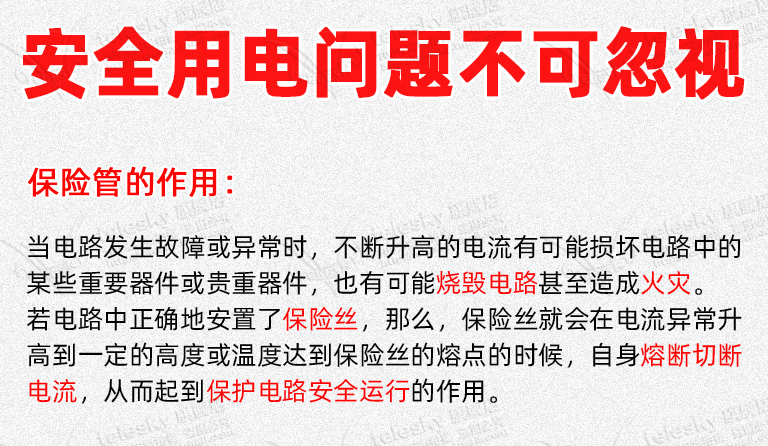 安全用电问题不可忽视

保险管的作用：

当电路发生故障或异常时，不断升高的电流有可能损坏电路中的某些重要器件或贵重器件，也有可能烧毁电路甚至造成火灾。若电路中正确地安置了保险丝，那么，保险丝就会在电流异常升高到一定的高度或温度达到保险丝的熔点的时候，自身熔断切断电流，从而起到保护电路安全运行的作用。

telesky